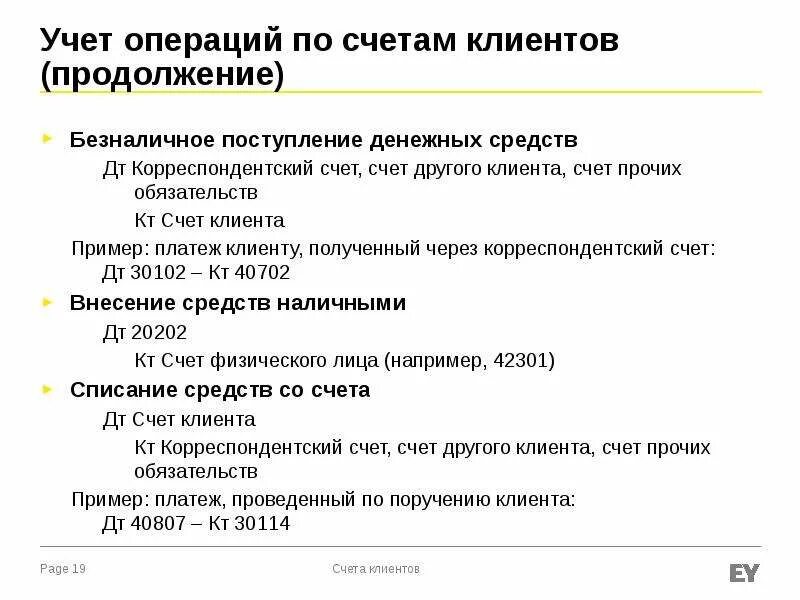 Учет операций по счетам клиентов (продолжение)

Безналичное поступление денежных средств

Дт Корреспондентский счет, счет другого клиента, счет прочих обязательств

Кт Счет клиента

Пример: платеж клиенту, полученный через корреспондентский счет:
Дт 30102 – Кт 40702

Внесение средств наличными

Дт 20202

Кт Счет физического лица (например, 42301)

Списание средств со счета

Дт Счет клиента

Кт Корреспондентский счет, счет другого клиента, счет прочих обязательств

Пример: платеж, проведенный по поручению клиента:
Дт 40807 – Кт 30114

Page 19

Счета клиентов

EY